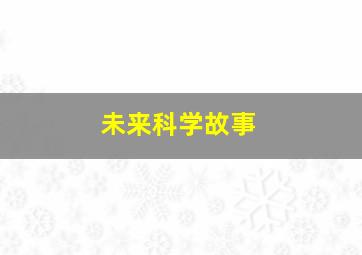 未来科学故事